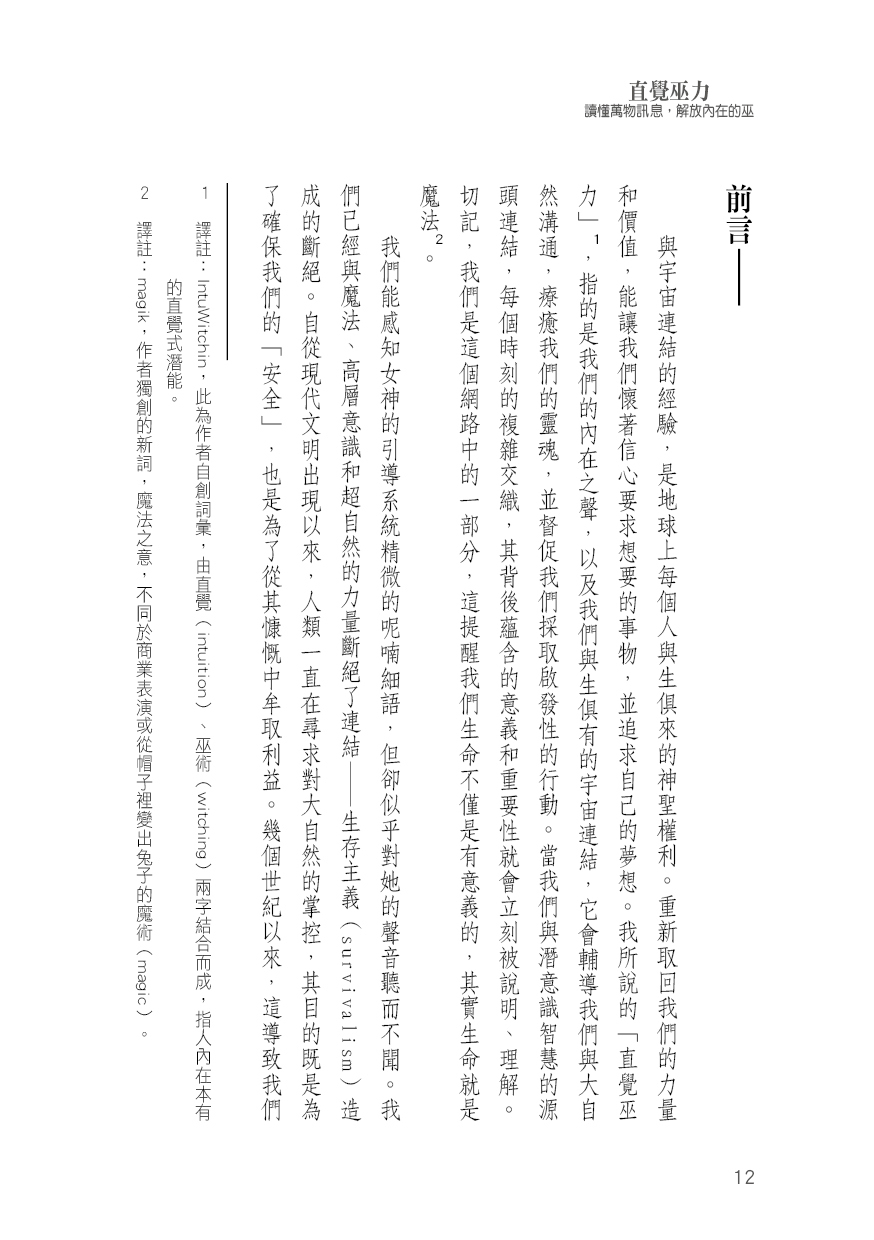 直覺巫力
讀懂萬物訊息，解放內在的巫

前言——

與宇宙連結的經驗，是地球上每個人與生俱來的神聖權利。重新取回我們的力量和價值，能讓我們懷著信心要求想要的事物，並追求自己的夢想。我所說的「直覺巫力」$^1$，指的是我們的內在之聲，以及我們與生俱有的宇宙連結，它會輔導我們與大自然溝通，療癒我們的靈魂，並督促我們採取啟發性的行動。當我們與潛意識智慧的源頭連結，每個時刻的複雜交織，其背後蘊含的意義和重要性就會立刻被說明、理解。切記，我們是這個網路中的一部分，這提醒我們生命不僅是有意義的，其實生命就是魔法$^2$。

我們能感知女神的引導系統精微的呢喃細語，但卻似乎對她的聲音聽而不聞。我們已經與魔法、高層意識和超自然的力量斷絕了連結——生存主義（survivalism）造成的斷絕。自從現代文明出現以來，人類一直在尋求對大自然的掌控，其目的既是為了確保我們的「安全」，也是為了從其慷慨中牟取利益。幾個世紀以來，這導致我們

1　譯註：IntuWitchin，此為作者自創詞彙，由直覺（intuition）、巫術（witching）兩字結合而成，指人內在本有的直覺式潛能。

2　譯註：magik，作者獨創的新詞，魔法之意，不同於商業表演或從帽子裡變出兔子的魔術（magic）。

12